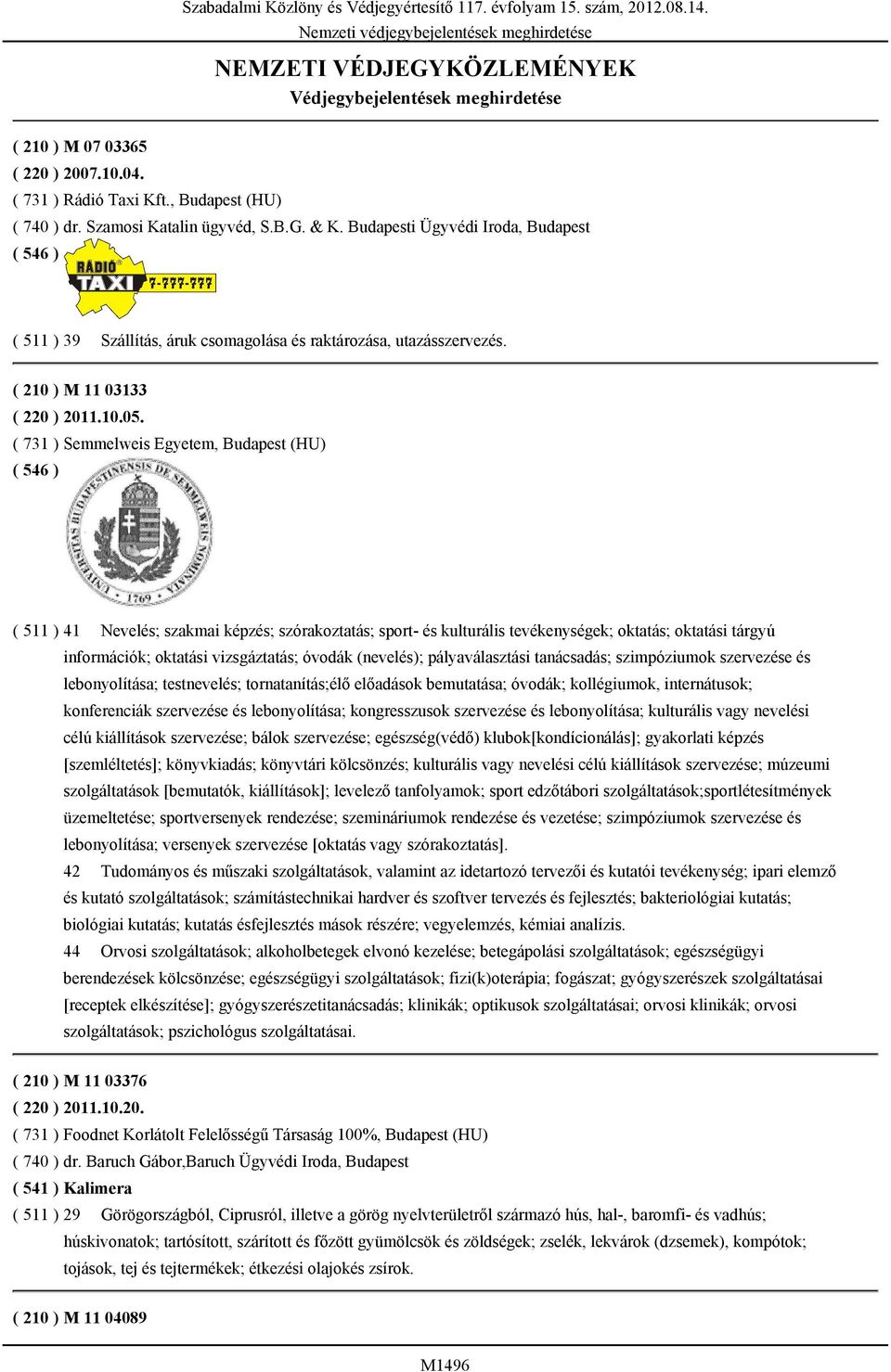 Szabadalmi Közlöny és Védjegyértesítő 117. évfolyam 15. szám, 2012.08.14.
Nemzeti védjegybejelentések meghirdetése

NEMZETI VÉDJEGYKÖZLEMÉNYEK
Védjegybejelentések meghirdetése

( 210 ) M 07 03365
( 220 ) 2007.10.04.
( 731 ) Rádió Taxi Kft., Budapest (HU)
( 740 ) dr. Szamosi Katalin ügyvéd, S.B.G. & K. Budapesti Ügyvédi Iroda, Budapest
( 546 )
RÁDIÓ TAXI 7-777-777

( 511 ) 39 Szállítás, áruk csomagolása és raktározása, utazásszervezés.

( 210 ) M 11 03133
( 220 ) 2011.10.05.
( 731 ) Semmelweis Egyetem, Budapest (HU)
( 546 )
UNIVERSITAS BUDAPESTINENSIS DE SEMMELWEIS NOMINATA 1769

( 511 ) 41 Nevelés; szakmai képzés; szórakoztatás; sport- és kulturális tevékenységek; oktatás; oktatási tárgyú információk; oktatási vizsgáztatás; óvodák (nevelés); pályaválasztási tanácsadás; szimpóziumok szervezése és lebonyolítása; testnevelés; tornatanítás;élő előadások bemutatása; óvodák; kollégiumok, internátusok; konferenciák szervezése és lebonyolítása; kongresszusok szervezése és lebonyolítása; kulturális vagy nevelési célú kiállítások szervezése; bálok szervezése; egészség(védő) klubok[kondícionálás]; gyakorlati képzés [szemléltetés]; könyvkiadás; könyvtári kölcsönzés; kulturális vagy nevelési célú kiállítások szervezése; múzeumi szolgáltatások [bemutatók, kiállítások]; levelező tanfolyamok; sport edzőtábori szolgáltatások;sportlétesítmények üzemeltetése; sportversenyek rendezése; szemináriumok rendezése és vezetése; szimpóziumok szervezése és lebonyolítása; versenyek szervezése [oktatás vagy szórakoztatás].
42 Tudományos és műszaki szolgáltatások, valamint az idetartozó tervezői és kutatói tevékenység; ipari elemző és kutató szolgáltatások; számítástechnikai hardver és szoftver tervezés és fejlesztés; bakteriológiai kutatás; biológiai kutatás; kutatás ésfejlesztés mások részére; vegyelemzés, kémiai analízis.
44 Orvosi szolgáltatások; alkoholbetegek elvonó kezelése; betegápolási szolgáltatások; egészségügyi berendezések kölcsönzése; egészségügyi szolgáltatások; fizi(k)oterápia; fogászat; gyógyszerészek szolgáltatásai [receptek elkészítése]; gyógyszerészetitanácsadás; klinikák; optikusok szolgáltatásai; orvosi klinikák; orvosi szolgáltatások; pszichológus szolgáltatásai.

( 210 ) M 11 03376
( 220 ) 2011.10.20.
( 731 ) Foodnet Korlátolt Felelősségű Társaság 100%, Budapest (HU)
( 740 ) dr. Baruch Gábor,Baruch Ügyvédi Iroda, Budapest
( 541 ) Kalimera
( 511 ) 29 Görögországból, Ciprusról, illetve a görög nyelvterületről származó hús, hal-, baromfi- és vadhús; húskivonatok; tartósított, szárított és főzött gyümölcsök és zöldségek; zselék, lekvárok (dzsemek), kompótok; tojások, tej és tejtermékek; étkezési olajokés zsírok.

( 210 ) M 11 04089

M1496